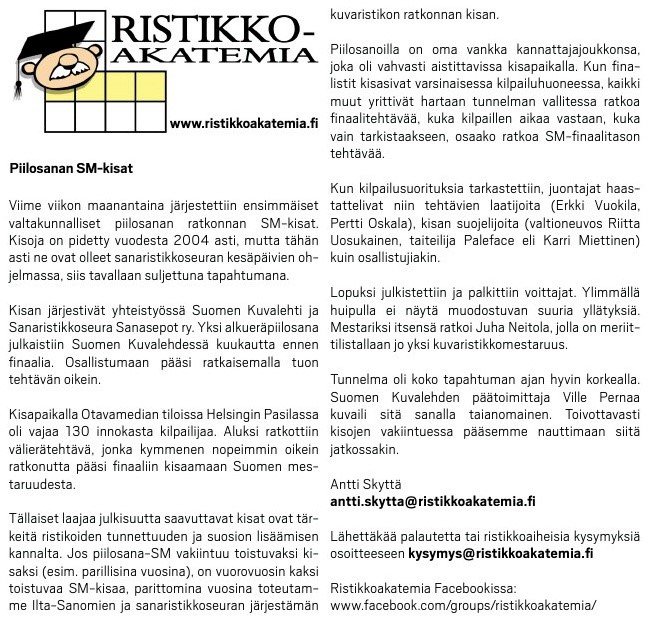 RISTIKKO-AKATEMIA

www.ristikkoakatemia.fi

Piilosanan SM-kisat

Viime viikon maanantaina järjestettiin ensimmäiset valtakunnalliset piilosanan ratkonnan SM-kisat. Kisoja on pidetty vuodesta 2004 asti, mutta tähän asti ne ovat olleet sanaristikkoseuran kesäpäivien ohjelmassa, siis tavallaan suljettuna tapahtumana.

Kisan järjestivät yhteistyössä Suomen Kuvalehti ja Sanaristikkoseura Sanasepot ry. Yksi alkueräpiilosana julkaistiin Suomen Kuvalehdessä kuukautta ennen finaalia. Osallistumaan pääsi ratkaisemalla tuon tehtävän oikein.

Kisapaikalla Otavamedian tiloissa Helsingin Pasilassa oli vajaa 130 innokasta kilpailijaa. Aluksi ratkottiin välierätehtävä, jonka kymmenen nopeimmin oikein ratkonutta pääsi finaaliin kisaamaan Suomen mestaruudesta.

Tällaiset laajaa julkisuutta saavuttavat kisat ovat tärkeitä ristikoiden tunnettuuden ja suosion lisäämisen kannalta. Jos piilosana-SM vakiintuu toistuvaksi kisaksi (esim. parillisina vuosina), on vuorovuosin kaksi toistuvaa SM-kisaa, parittomina vuosina toteutamme Ilta-Sanomien ja sanaristikkoseuran järjestämän kuvaristikon ratkonnan kisan.

Piilosanoilla on oma vankka kannattajajoukkonsa, joka oli vahvasti aistittavissa kisapaikalla. Kun finalistit kisasivat varsinaisessa kilpailuhuoneessa, kaikki muut yrittivät hartaan tunnelman vallitessa ratkoa finaalitehtävää, kuka kilpaillen aikaa vastaan, kuka vain tarkistaakseen, osaako ratkoa SM-finaalitason tehtävää.

Kun kilpailusuorituksia tarkastettiin, juontajat haastattelivat niin tehtävien laatijoita (Erkki Vuokila, Pertti Oskala), kisan suojelijoita (valtioneuvos Riitta Uosukainen, taiteilija Paleface eli Karri Miettinen) kuin osallistujiakin.

Lopuksi julkistettiin ja palkittiin voittajat. Ylimmällä huipulla ei näytä muodostuvan suuria yllätyksiä. Mestariksi itsensä ratkoi Juha Neitola, jolla on meriittilistallaan jo yksi kuvaristikkomestaruus.

Tunnelma oli koko tapahtuman ajan hyvin korkealla. Suomen Kuvalehden päätoimittaja Ville Pernaa kuvaili sitä sanalla taianomainen. Toivottavasti kisojen vakiintuessa pääsemme nauttimaan siitä jatkossakin.

Antti Skyttä
antti.skytta@ristikkoakatemia.fi

Lähettäkää palautetta tai ristikkoaiheisia kysymyksiä osoitteeseen kysymys@ristikkoakatemia.fi

Ristikkoakatemia Facebookissa:
www.facebook.com/groups/ristikkoakatemia/